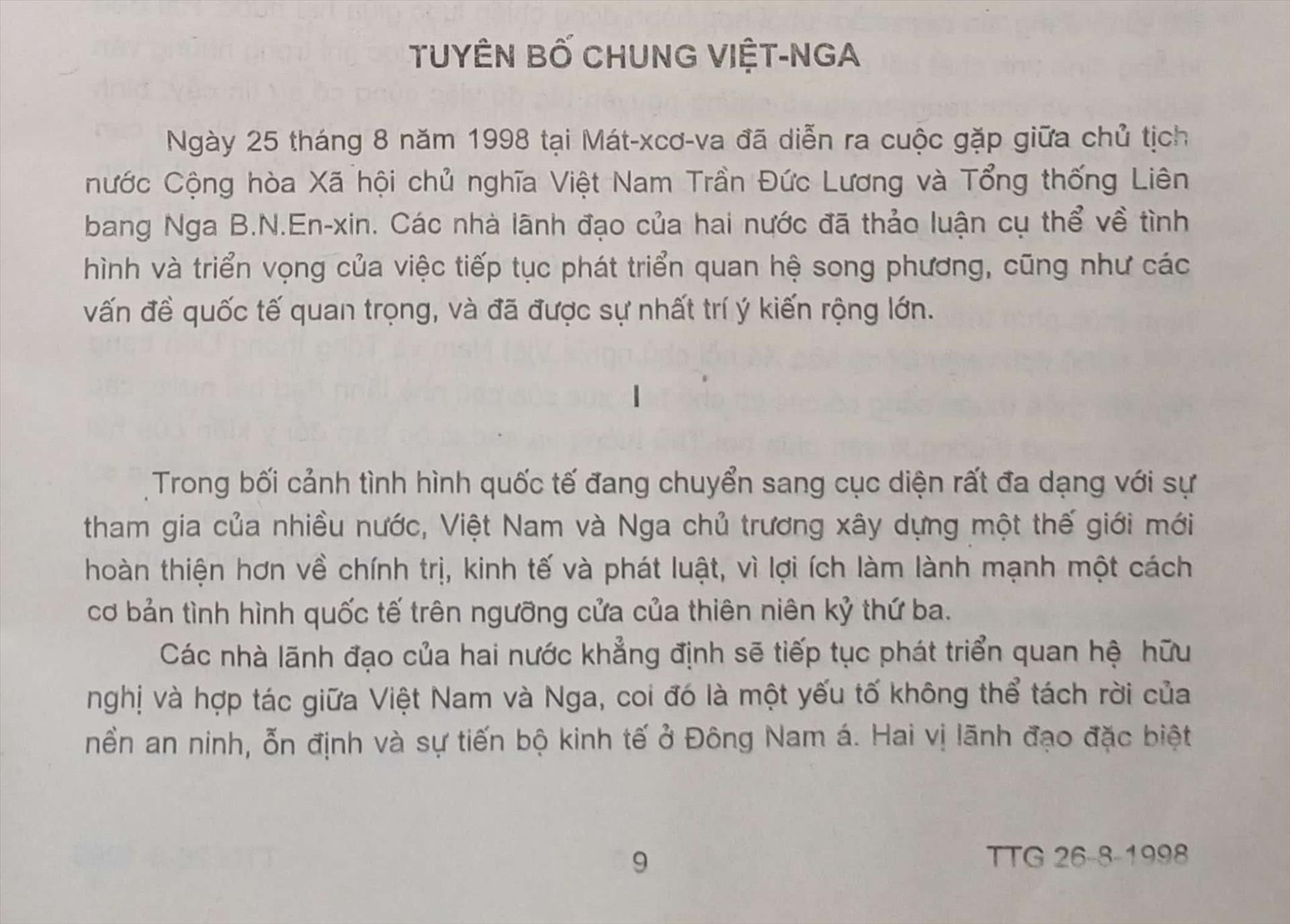 TUYÊN BỐ CHUNG VIỆT-NGA

Ngày 25 tháng 8 năm 1998 tại Mát-xcơ-va đã diễn ra cuộc gặp giữa chủ tịch nước Cộng hòa Xã hội chủ nghĩa Việt Nam Trần Đức Lương và Tổng thống Liên bang Nga B.N.En-xin. Các nhà lãnh đạo của hai nước đã thảo luận cụ thể về tình hình và triển vọng của việc tiếp tục phát triển quan hệ song phương, cũng như các vấn đề quốc tế quan trọng, và đã được sự nhất trí ý kiến rộng lớn.

I

Trong bối cảnh tình hình quốc tế đang chuyển sang cục diện rất đa dạng với sự tham gia của nhiều nước, Việt Nam và Nga chủ trương xây dựng một thế giới mới hoàn thiện hơn về chính trị, kinh tế và phát luật, vì lợi ích làm lành mạnh một cách cơ bản tình hình quốc tế trên ngưỡng cửa của thiên niên kỷ thứ ba.

Các nhà lãnh đạo của hai nước khẳng định sẽ tiếp tục phát triển quan hệ hữu nghị và hợp tác giữa Việt Nam và Nga, coi đó là một yếu tố không thể tách rời của nền an ninh, ổn định và sự tiến bộ kinh tế ở Đông Nam á. Hai vị lãnh đạo đặc biệt

9

TTG 26-8-1998